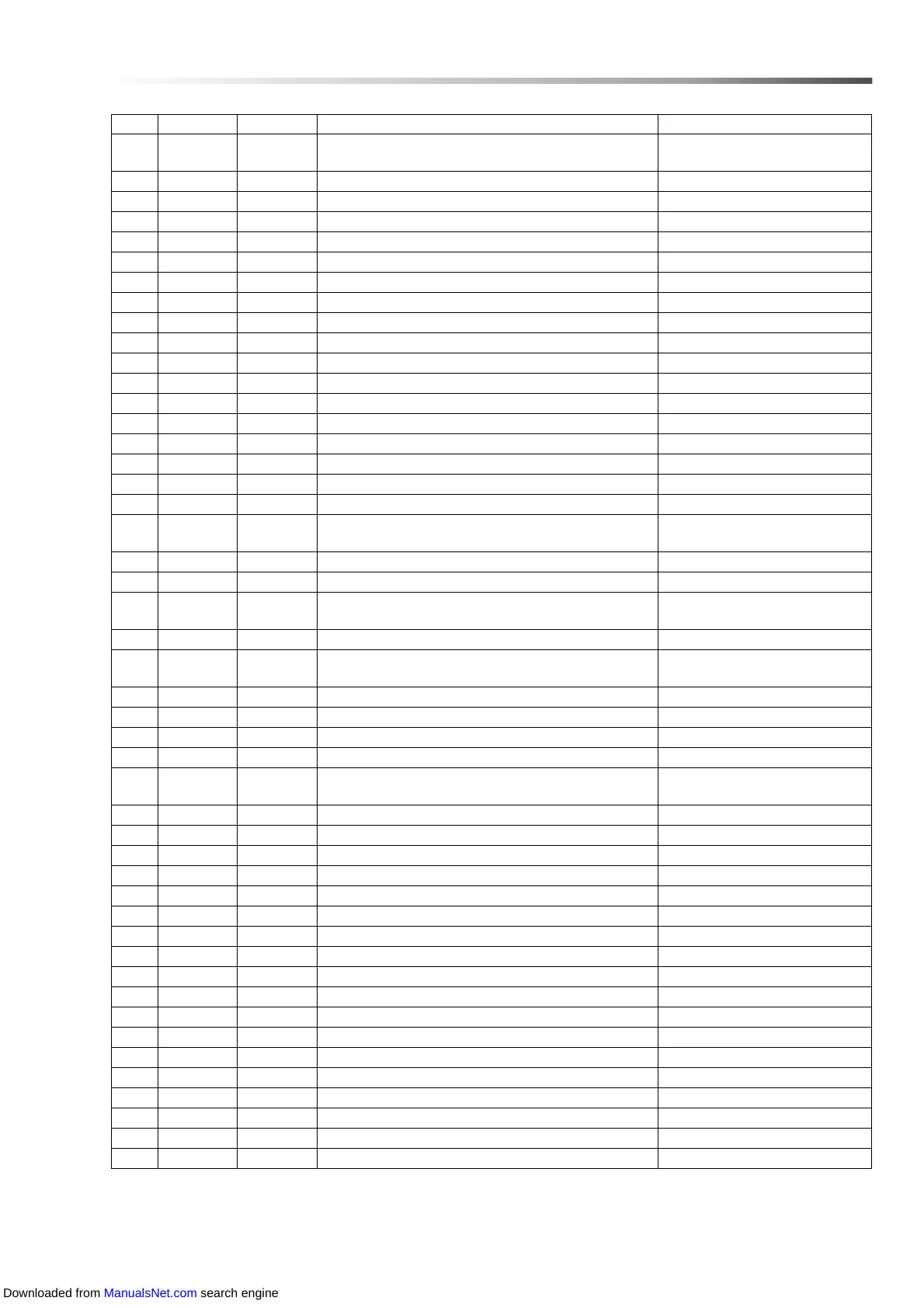 Downloaded from ManualsNet.com search engine